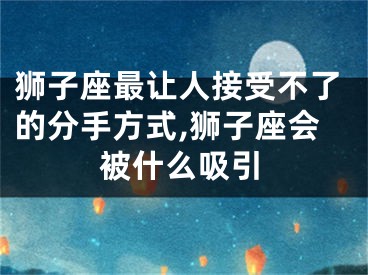 狮子座最让人接受不了的分手方式,狮子座会被什么吸引